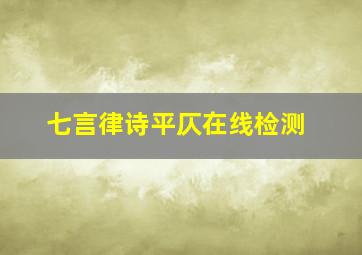 七言律诗平仄在线检测